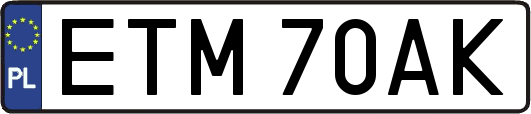 PL

ETM 70AK